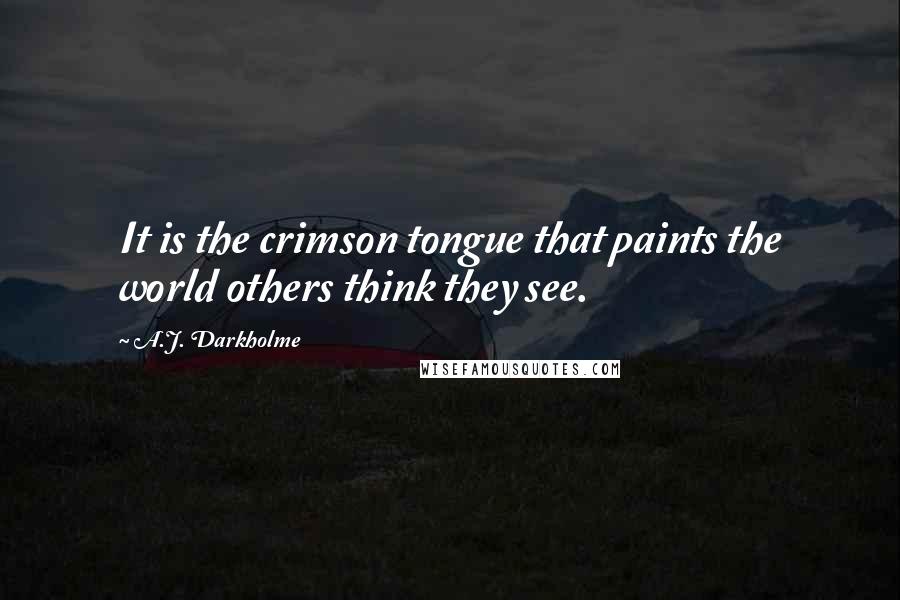 It is the crimson tongue that paints the world others think they see.

~A.J. Darkholme

WISEFAMOUSQUOTES.COM